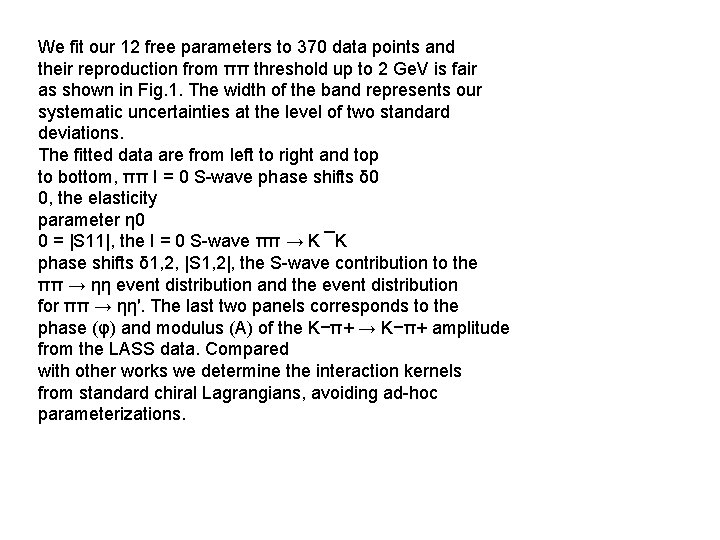 We fit our 12 free parameters to 370 data points and their reproduction from ππ threshold up to 2 GeV is fair as shown in Fig.1. The width of the band represents our systematic uncertainties at the level of two standard deviations.
The fitted data are from left to right and top to bottom, ππ I = 0 S-wave phase shifts δ0
0, the elasticity
parameter η0
0 = |S11|, the I = 0 S-wave ππ → K ¯K
phase shifts δ1,2, |S1,2|, the S-wave contribution to the ππ → ηη event distribution and the event distribution for ππ → ηη′. The last two panels corresponds to the phase (φ) and modulus (A) of the K−π+ → K−π+ amplitude from the LASS data. Compared
with other works we determine the interaction kernels from standard chiral Lagrangians, avoiding ad-hoc parameterizations.